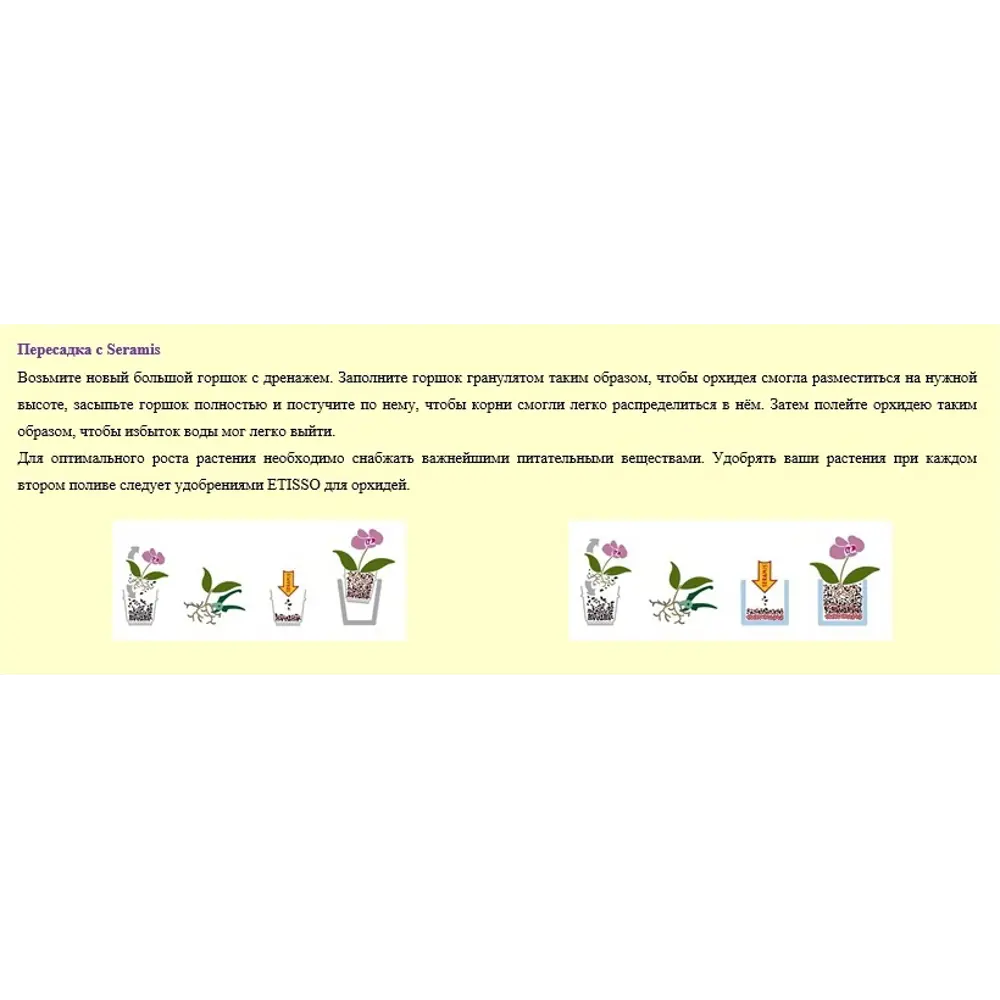 Пересадка с Seramis

Возьмите новый большой горшок с дренажем. Заполните горшок гранулятом таким образом, чтобы орхидея смогла разместиться на нужной высоте, засыпьте горшок полностью и постучите по нему, чтобы корни смогли легко распределиться в нём. Затем полейте орхидею таким образом, чтобы избыток воды мог легко выйти.
Для оптимального роста растения необходимо снабжать важнейшими питательными веществами. Удобрять ваши растения при каждом втором поливе следует удобрениями ETISSO для орхидей.